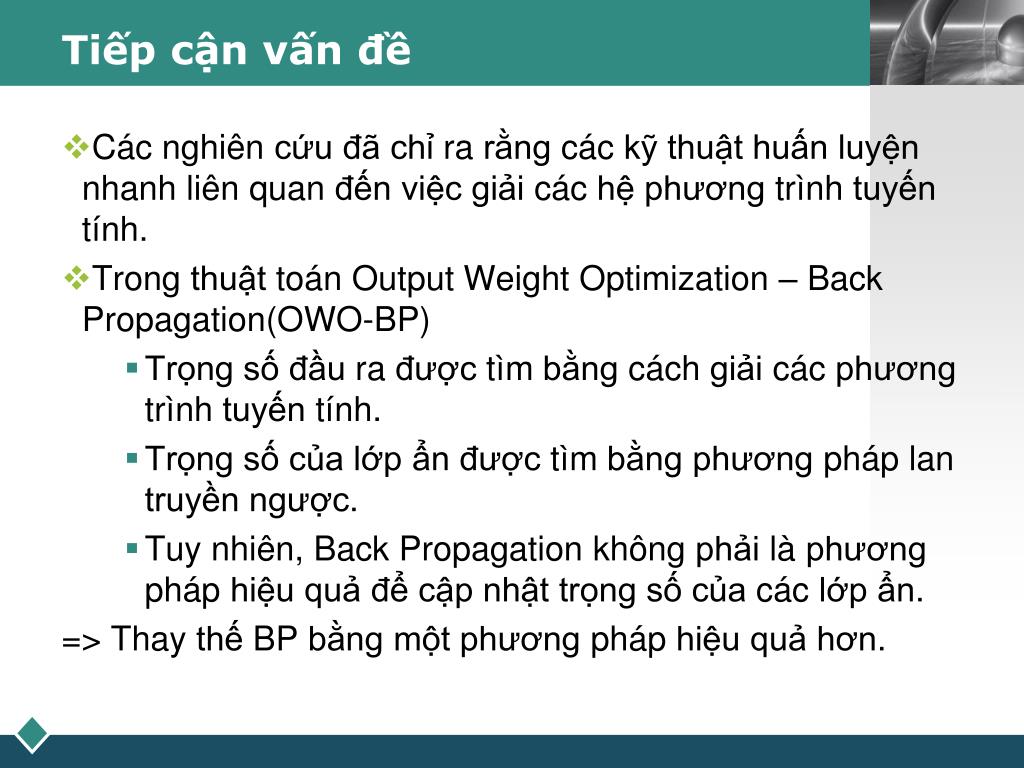 Tiếp cận vấn đề

❖Các nghiên cứu đã chỉ ra rằng các kỹ thuật huấn luyện nhanh liên quan đến việc giải các hệ phương trình tuyến tính.

❖Trong thuật toán Output Weight Optimization – Back Propagation(OWO-BP)

▪ Trọng số đầu ra được tìm bằng cách giải các phương trình tuyến tính.

▪ Trọng số của lớp ẩn được tìm bằng phương pháp lan truyền ngược.

▪ Tuy nhiên, Back Propagation không phải là phương pháp hiệu quả để cập nhật trọng số của các lớp ẩn.

=> Thay thế BP bằng một phương pháp hiệu quả hơn.